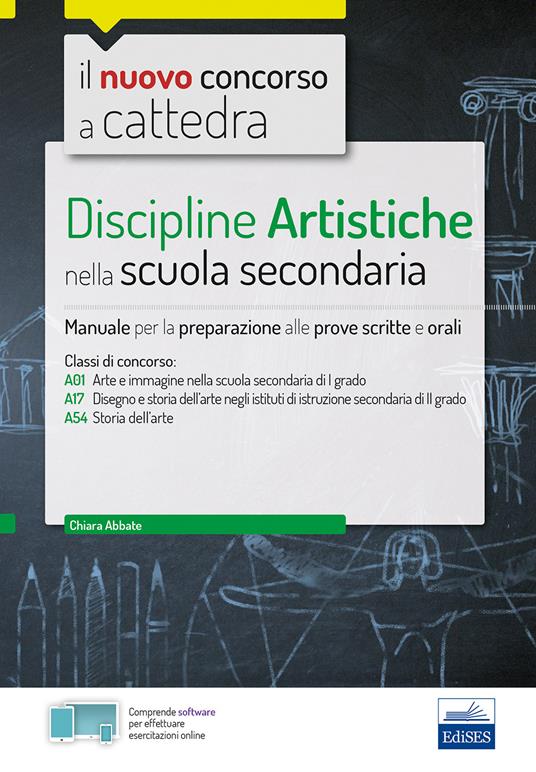 il nuovo concorso a cattedra

Discipline Artistiche nella scuola secondaria

Manuale per la preparazione alle prove scritte e orali

Classi di concorso:
A01 Arte e immagine nella scuola secondaria di I grado
A17 Disegno e storia dell'arte negli istituti di istruzione secondaria di II grado
A54 Storia dell'arte

Chiara Abbate

Comprende software per effettuare esercitazioni online

EdiSES